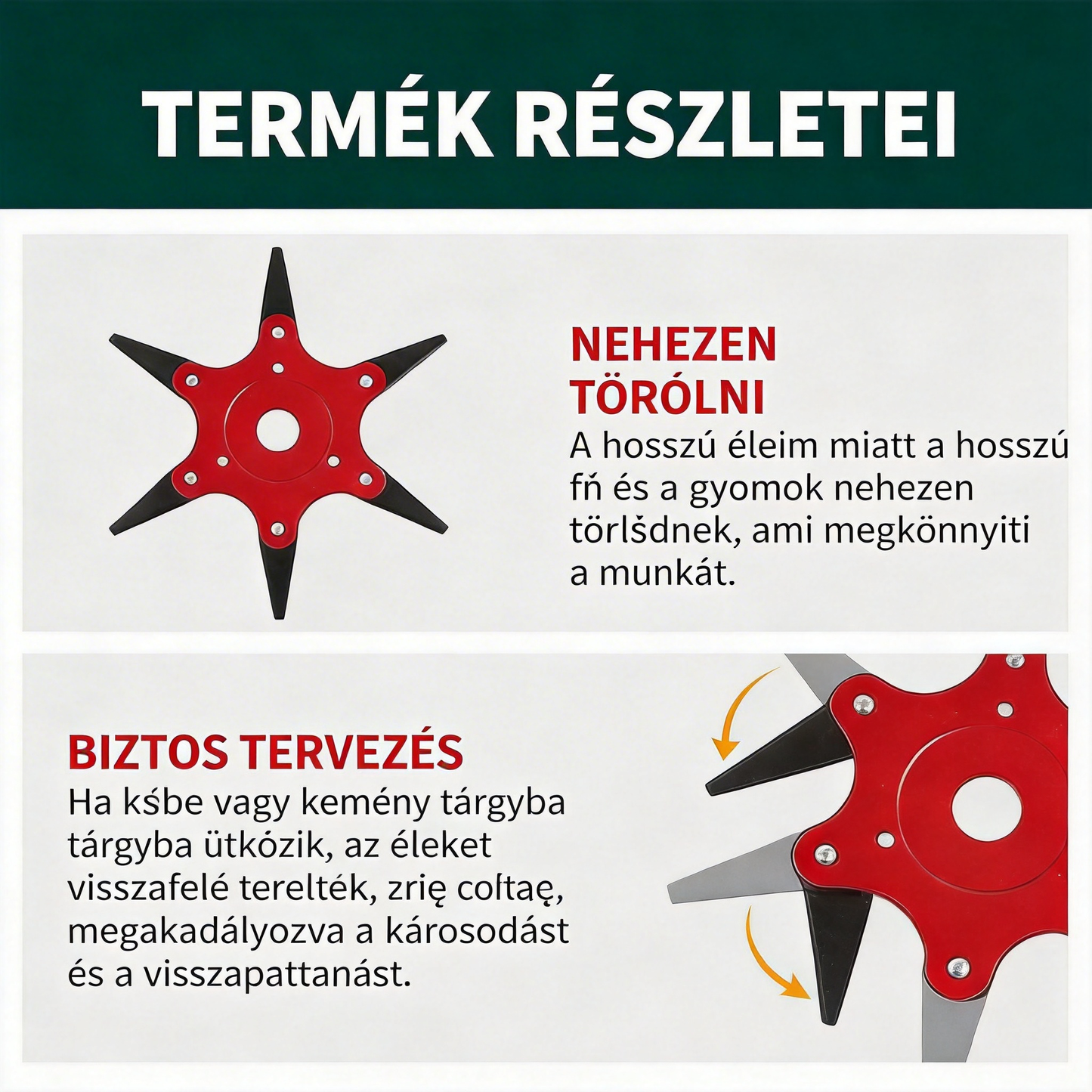 TERMÉK RÉSZLETEI

NEHEZEN TÖRÓLNI
A hosszú éleim miatt a hosszú fń és a gyomok nehezen törlšdnek, ami megkönnyiti a munkát.

BIZTOS TERVEZÉS
Ha kśbe vagy kemény tárgyba tárgyba ütkózik, az éleket visszafelé terelték, zrię cołtaę, megakadályozva a károsodást és a visszapattanást.